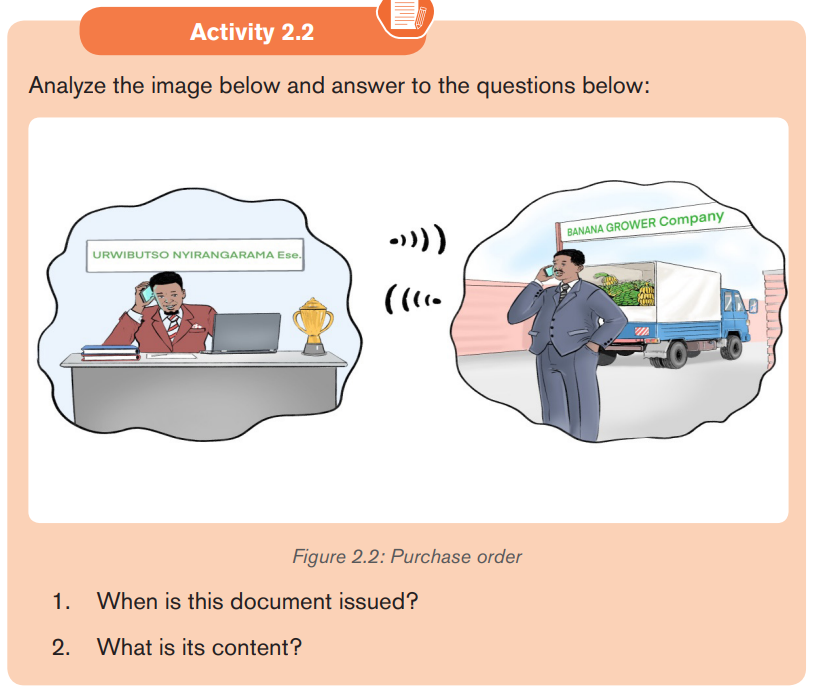 Activity 2.2

Analyze the image below and answer to the questions below:

URWIBUTSO NYIRANGARAMA Ese.

BANANA GROWER Company

Figure 2.2: Purchase order

1. When is this document issued?

2. What is its content?